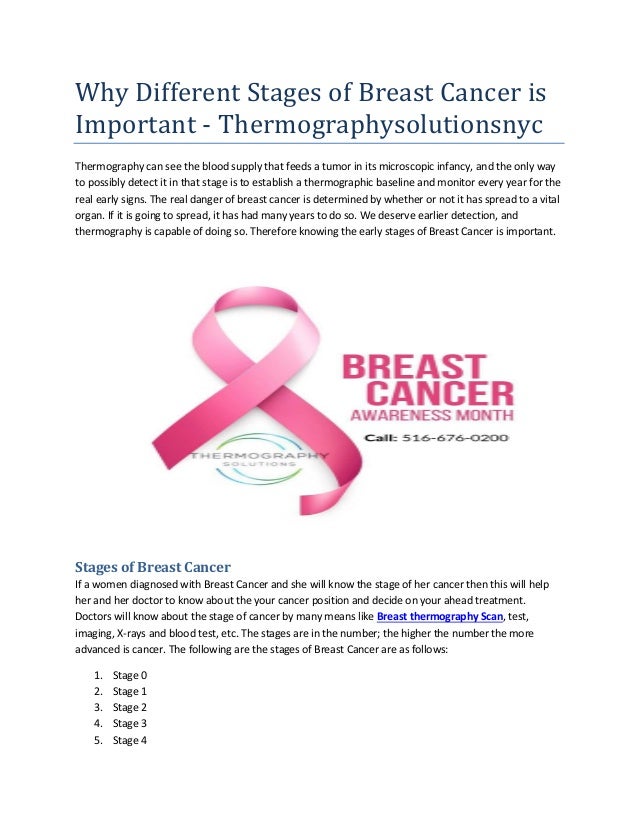 Why Different Stages of Breast Cancer is Important - Thermographysolutionsnyc

Thermography can see the blood supply that feeds a tumor in its microscopic infancy, and the only way to possibly detect it in that stage is to establish a thermographic baseline and monitor every year for the real early signs. The real danger of breast cancer is determined by whether or not it has spread to a vital organ. If it is going to spread, it has had many years to do so. We deserve earlier detection, and thermography is capable of doing so. Therefore knowing the early stages of Breast Cancer is important.

BREAST CANCER
AWARENESS MONTH
Call: 516-676-0200
THERMOGRAPHY
SOLUTIONS

Stages of Breast Cancer
If a women diagnosed with Breast Cancer and she will know the stage of her cancer then this will help her and her doctor to know about the your cancer position and decide on your ahead treatment. Doctors will know about the stage of cancer by many means like Breast thermography Scan, test, imaging, X-rays and blood test, etc. The stages are in the number; the higher the number the more advanced is cancer. The following are the stages of Breast Cancer are as follows:

1. Stage 0
2. Stage 1
3. Stage 2
4. Stage 3
5. Stage 4